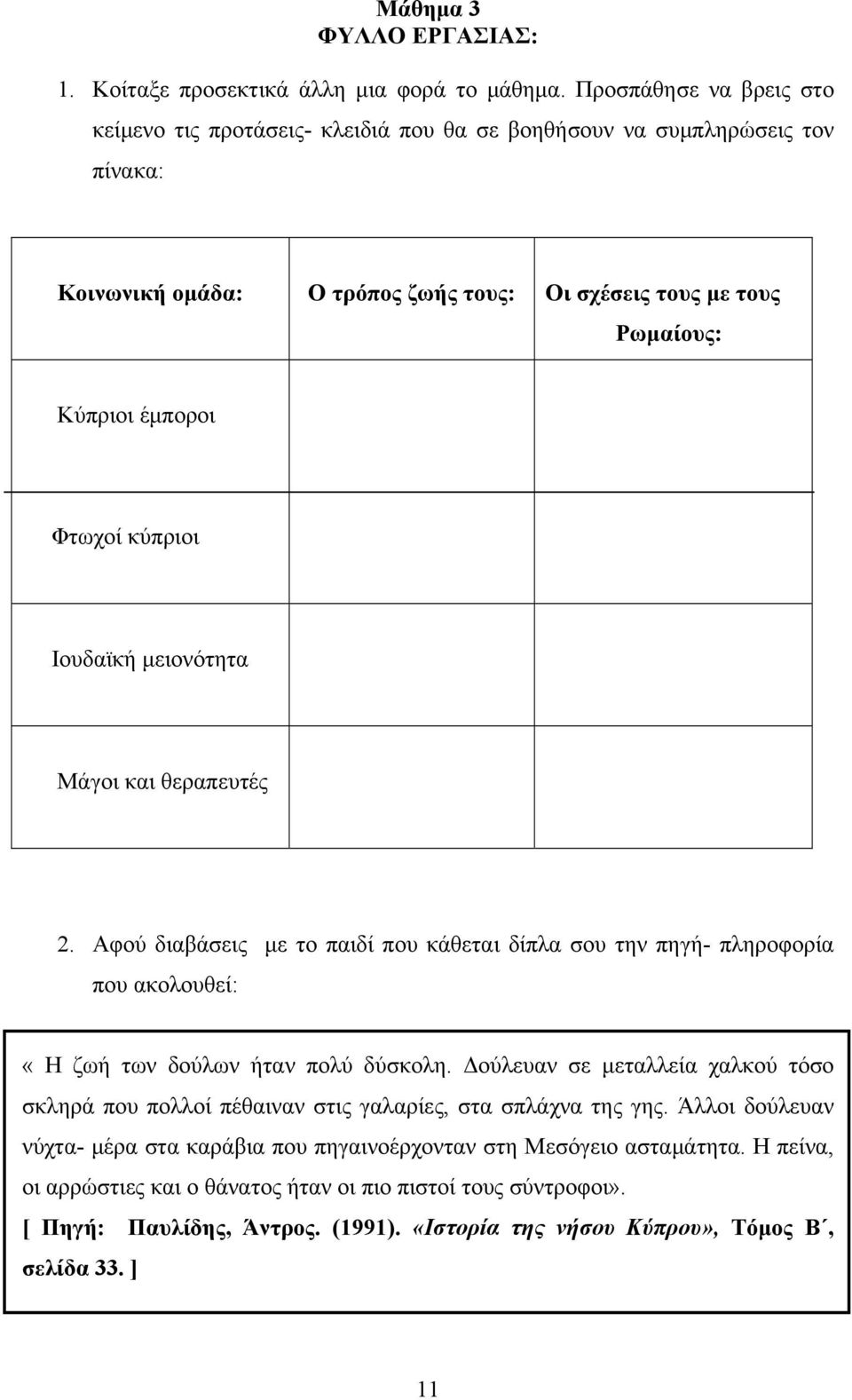 Μάθημα 3
ΦΥΛΛΟ ΕΡΓΑΣΙΑΣ:

1. Κοίταξε προσεκτικά άλλη μια φορά το μάθημα. Προσπάθησε να βρεις στο κείμενο τις προτάσεις- κλειδιά που θα σε βοηθήσουν να συμπληρώσεις τον πίνακα:

| Κοινωνική ομάδα: | Ο τρόπος ζωής τους: | Οι σχέσεις τους με τους Ρωμαίους: |
|---|---|---|
| Κύπριοι έμποροι | | |
| Φτωχοί κύπριοι | | |
| Ιουδαϊκή μειονότητα | | |
| Μάγοι και θεραπευτές | | |

2. Αφού διαβάσεις με το παιδί που κάθεται δίπλα σου την πηγή- πληροφορία που ακολουθεί:

« Η ζωή των δούλων ήταν πολύ δύσκολη. Δούλευαν σε μεταλλεία χαλκού τόσο σκληρά που πολλοί πέθαιναν στις γαλαρίες, στα σπλάχνα της γης. Άλλοι δούλευαν νύχτα- μέρα στα καράβια που πηγαινοέρχονταν στη Μεσόγειο ασταμάτητα. Η πείνα, οι αρρώστιες και ο θάνατος ήταν οι πιο πιστοί τους σύντροφοι».
[ Πηγή: Παυλίδης, Άντρος. (1991). «Ιστορία της νήσου Κύπρου», Τόμος Β΄, σελίδα 33. ]

11